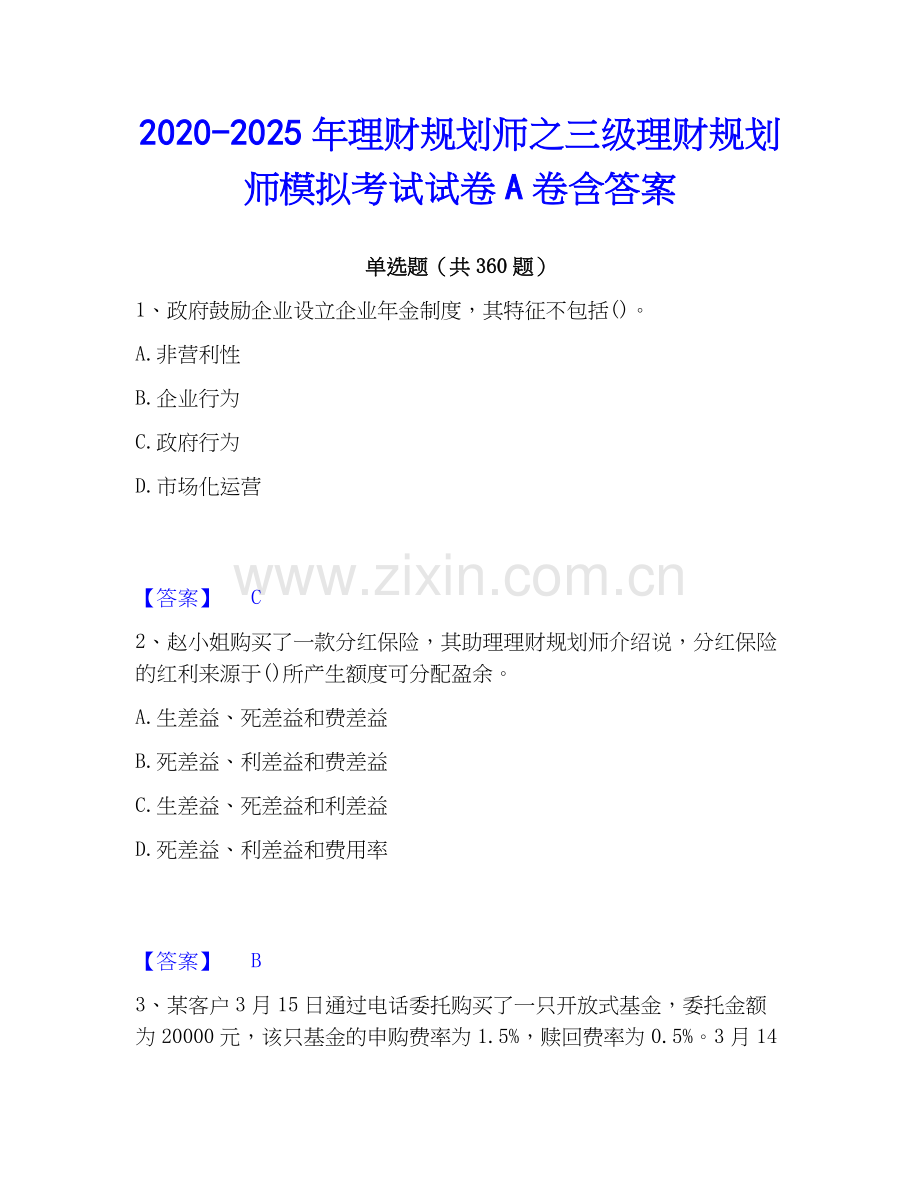 2020-2025年理财规划师之三级理财规划师模拟考试试卷A卷含答案

单选题（共360题）

1、政府鼓励企业设立企业年金制度，其特征不包括()。

A.非营利性

B.企业行为

C.政府行为

D.市场化运营

【答案】 C

2、赵小姐购买了一款分红保险，其助理理财规划师介绍说，分红保险的红利来源于()所产生额度可分配盈余。

A.生差益、死差益和费差益

B.死差益、利差益和费差益

C.生差益、死差益和利差益

D.死差益、利差益和费用率

【答案】 B

3、某客户3月15日通过电话委托购买了一只开放式基金，委托金额为20000元，该只基金的申购费率为1.5%，赎回费率为0.5%。3月14

www.zixin.com.cn